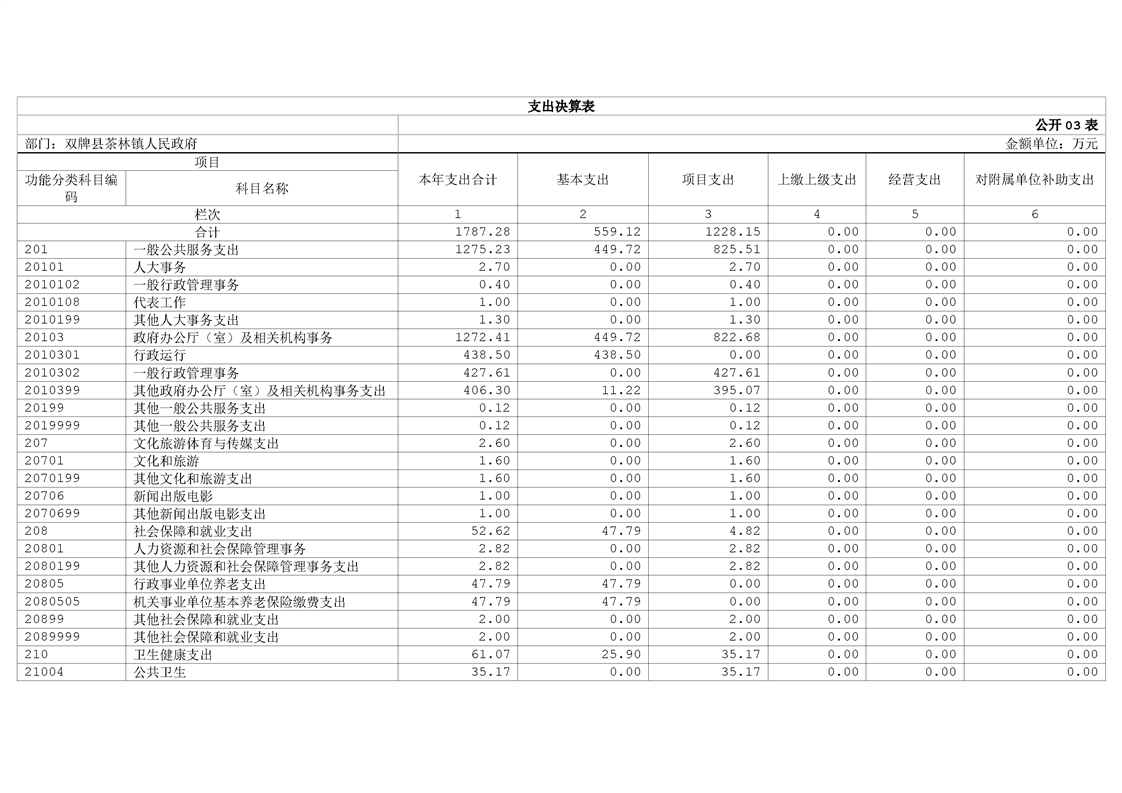 支出决算表

公开 03 表

部门：双牌县茶林镇人民政府

金额单位：万元

| 项目 | | 本年支出合计 | 基本支出 | 项目支出 | 上缴上级支出 | 经营支出 | 对附属单位补助支出 |
|---|---|---|---|---|---|---|---|
| 功能分类科目编码 | 科目名称 | | | | | | |
| 栏次 | | 1 | 2 | 3 | 4 | 5 | 6 |
| 合计 | | 1787.28 | 559.12 | 1228.15 | 0.00 | 0.00 | 0.00 |
| 201 | 一般公共服务支出 | 1275.23 | 449.72 | 825.51 | 0.00 | 0.00 | 0.00 |
| 20101 | 人大事务 | 2.70 | 0.00 | 2.70 | 0.00 | 0.00 | 0.00 |
| 2010102 | 一般行政管理事务 | 0.40 | 0.00 | 0.40 | 0.00 | 0.00 | 0.00 |
| 2010108 | 代表工作 | 1.00 | 0.00 | 1.00 | 0.00 | 0.00 | 0.00 |
| 2010199 | 其他人大事务支出 | 1.30 | 0.00 | 1.30 | 0.00 | 0.00 | 0.00 |
| 20103 | 政府办公厅（室）及相关机构事务 | 1272.41 | 449.72 | 822.68 | 0.00 | 0.00 | 0.00 |
| 2010301 | 行政运行 | 438.50 | 438.50 | 0.00 | 0.00 | 0.00 | 0.00 |
| 2010302 | 一般行政管理事务 | 427.61 | 0.00 | 427.61 | 0.00 | 0.00 | 0.00 |
| 2010399 | 其他政府办公厅（室）及相关机构事务支出 | 406.30 | 11.22 | 395.07 | 0.00 | 0.00 | 0.00 |
| 20199 | 其他一般公共服务支出 | 0.12 | 0.00 | 0.12 | 0.00 | 0.00 | 0.00 |
| 2019999 | 其他一般公共服务支出 | 0.12 | 0.00 | 0.12 | 0.00 | 0.00 | 0.00 |
| 207 | 文化旅游体育与传媒支出 | 2.60 | 0.00 | 2.60 | 0.00 | 0.00 | 0.00 |
| 20701 | 文化和旅游 | 1.60 | 0.00 | 1.60 | 0.00 | 0.00 | 0.00 |
| 2070199 | 其他文化和旅游支出 | 1.60 | 0.00 | 1.60 | 0.00 | 0.00 | 0.00 |
| 20706 | 新闻出版电影 | 1.00 | 0.00 | 1.00 | 0.00 | 0.00 | 0.00 |
| 2070699 | 其他新闻出版电影支出 | 1.00 | 0.00 | 1.00 | 0.00 | 0.00 | 0.00 |
| 208 | 社会保障和就业支出 | 52.62 | 47.79 | 4.82 | 0.00 | 0.00 | 0.00 |
| 20801 | 人力资源和社会保障管理事务 | 2.82 | 0.00 | 2.82 | 0.00 | 0.00 | 0.00 |
| 2080199 | 其他人力资源和社会保障管理事务支出 | 2.82 | 0.00 | 2.82 | 0.00 | 0.00 | 0.00 |
| 20805 | 行政事业单位养老支出 | 47.79 | 47.79 | 0.00 | 0.00 | 0.00 | 0.00 |
| 2080505 | 机关事业单位基本养老保险缴费支出 | 47.79 | 47.79 | 0.00 | 0.00 | 0.00 | 0.00 |
| 20899 | 其他社会保障和就业支出 | 2.00 | 0.00 | 2.00 | 0.00 | 0.00 | 0.00 |
| 2089999 | 其他社会保障和就业支出 | 2.00 | 0.00 | 2.00 | 0.00 | 0.00 | 0.00 |
| 210 | 卫生健康支出 | 61.07 | 25.90 | 35.17 | 0.00 | 0.00 | 0.00 |
| 21004 | 公共卫生 | 35.17 | 0.00 | 35.17 | 0.00 | 0.00 | 0.00 |